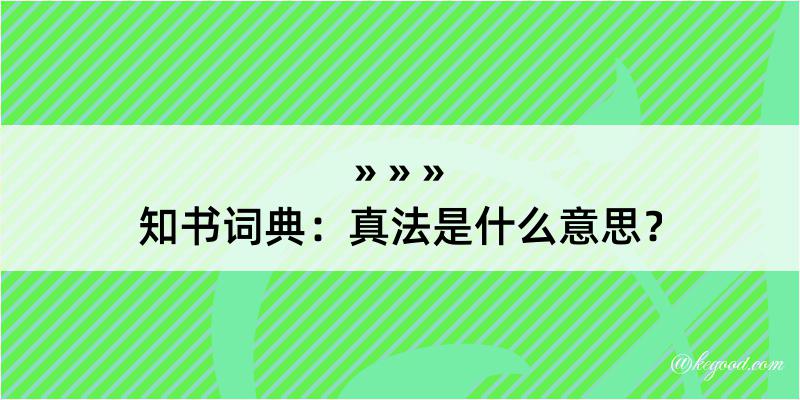 » » »
知书词典：真法是什么意思？

@kegood.com